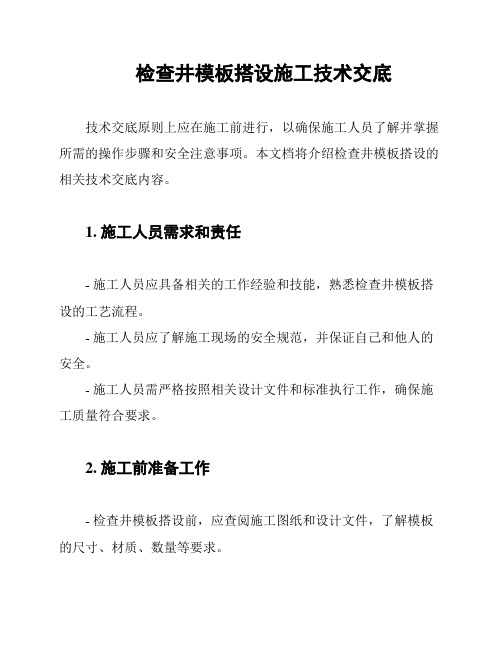 检查井模板搭设施工技术交底

技术交底原则上应在施工前进行，以确保施工人员了解并掌握所需的操作步骤和安全注意事项。本文档将介绍检查井模板搭设的相关技术交底内容。

1. 施工人员需求和责任

- 施工人员应具备相关的工作经验和技能，熟悉检查井模板搭设的工艺流程。

- 施工人员应了解施工现场的安全规范，并保证自己和他人的安全。

- 施工人员需严格按照相关设计文件和标准执行工作，确保施工质量符合要求。

2. 施工前准备工作

- 检查井模板搭设前，应查阅施工图纸和设计文件，了解模板的尺寸、材质、数量等要求。